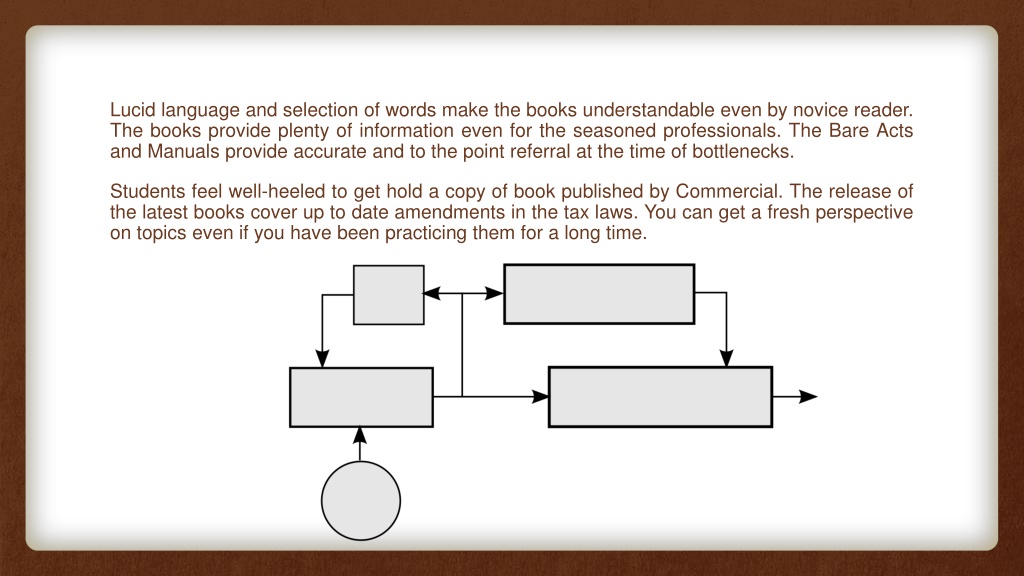 Lucid language and selection of words make the books understandable even by novice reader. The books provide plenty of information even for the seasoned professionals. The Bare Acts and Manuals provide accurate and to the point referral at the time of bottlenecks.

Students feel well-heeled to get hold a copy of book published by Commercial. The release of the latest books cover up to date amendments in the tax laws. You can get a fresh perspective on topics even if you have been practicing them for a long time.